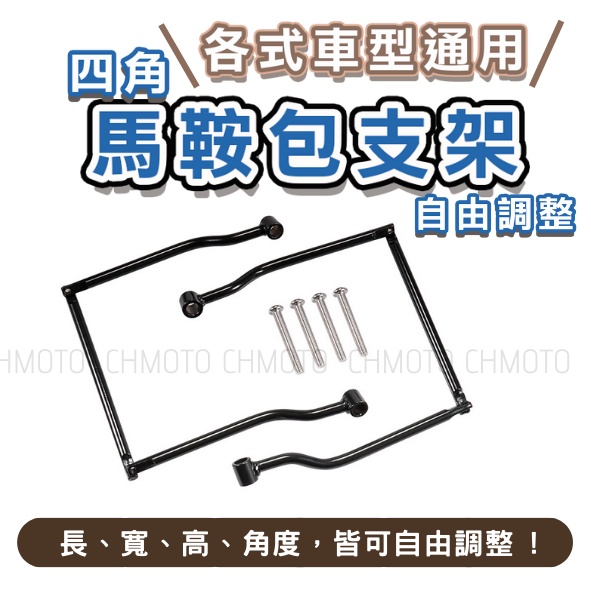 各式車型通用
四角
馬鞍包支架
自由調整

HMOTO CHMOTO CHMOTO CHMOTO CHMOTO

長、寬、高、角度，皆可自由調整！